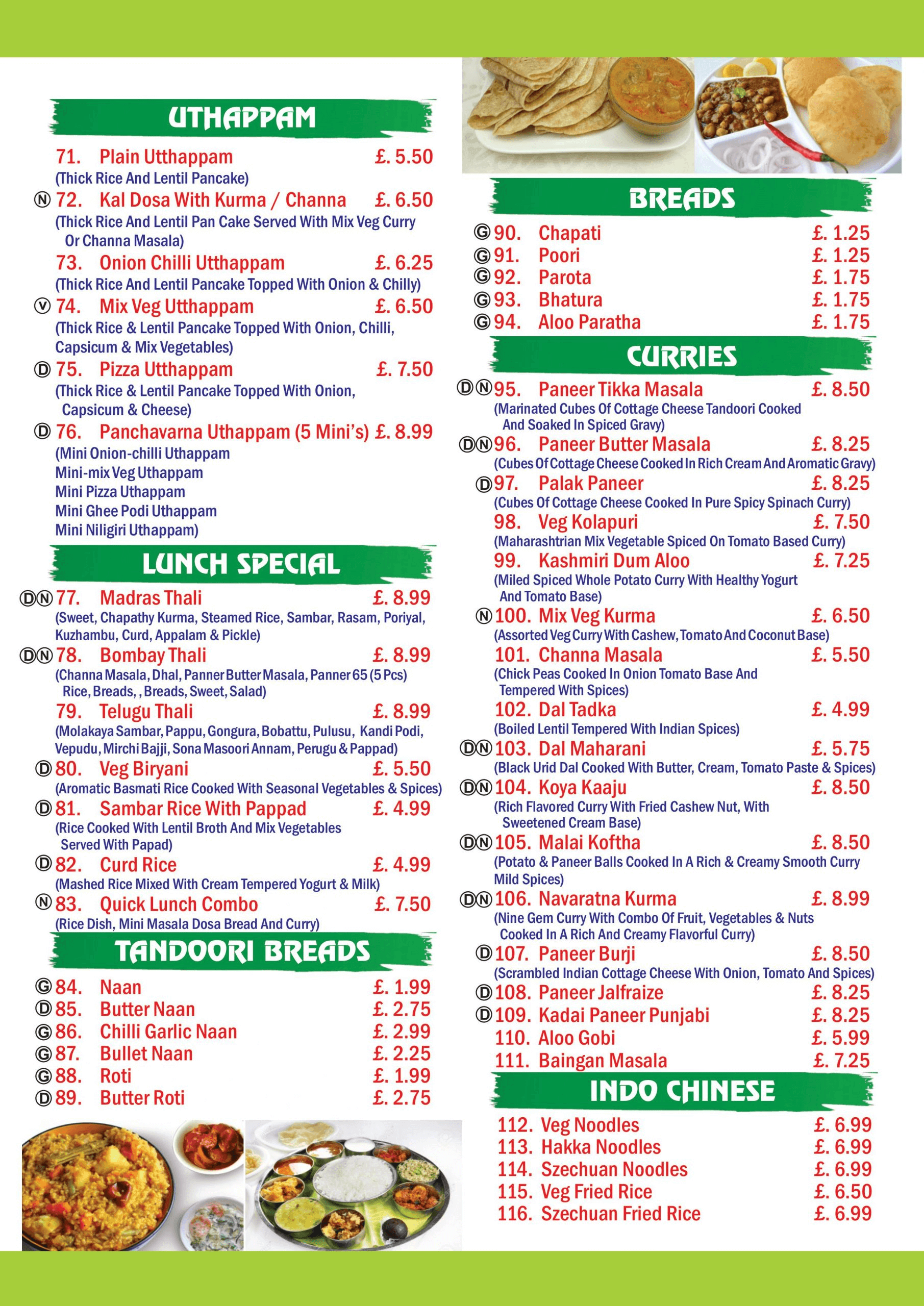 UTHAPPAM

71. Plain Utthappam £. 5.50
(Thick Rice And Lentil Pancake)

Ⓝ 72. Kal Dosa With Kurma / Channa £. 6.50
(Thick Rice And Lentil Pan Cake Served With Mix Veg Curry Or Channa Masala)

73. Onion Chilli Utthappam £. 6.25
(Thick Rice And Lentil Pancake Topped With Onion & Chilly)

Ⓥ 74. Mix Veg Utthappam £. 6.50
(Thick Rice & Lentil Pancake Topped With Onion, Chilli, Capsicum & Mix Vegetables)

Ⓓ 75. Pizza Utthappam £. 7.50
(Thick Rice & Lentil Pancake Topped With Onion, Capsicum & Cheese)

Ⓓ 76. Panchavarna Uthappam (5 Mini's) £. 8.99
(Mini Onion-chilli Uthappam
Mini-mix Veg Uthappam
Mini Pizza Uthappam
Mini Ghee Podi Uthappam
Mini Niligiri Uthappam)

LUNCH SPECIAL

ⒹⓃ 77. Madras Thali £. 8.99
(Sweet, Chapathy Kurma, Steamed Rice, Sambar, Rasam, Poriyal, Kuzhambu, Curd, Appalam & Pickle)

ⒹⓃ 78. Bombay Thali £. 8.99
(Channa Masala, Dhal, Panner Butter Masala, Panner 65 (5 Pcs) Rice, Breads, , Breads, Sweet, Salad)

79. Telugu Thali £. 8.99
(Molakaya Sambar, Pappu, Gongura, Bobattu, Pulusu, Kandi Podi, Vepudu, Mirchi Bajji, Sona Masoori Annam, Perugu & Pappad)

Ⓓ 80. Veg Biryani £. 5.50
(Aromatic Basmati Rice Cooked With Seasonal Vegetables & Spices)

Ⓓ 81. Sambar Rice With Pappad £. 4.99
(Rice Cooked With Lentil Broth And Mix Vegetables Served With Papad)

Ⓓ 82. Curd Rice £. 4.99
(Mashed Rice Mixed With Cream Tempered Yogurt & Milk)

Ⓝ 83. Quick Lunch Combo £. 7.50
(Rice Dish, Mini Masala Dosa Bread And Curry)

TANDOORI BREADS

Ⓖ 84. Naan £. 1.99
Ⓓ 85. Butter Naan £. 2.75
Ⓖ 86. Chilli Garlic Naan £. 2.99
Ⓖ 87. Bullet Naan £. 2.25
Ⓖ 88. Roti £. 1.99
Ⓓ 89. Butter Roti £. 2.75

BREADS

Ⓖ 90. Chapati £. 1.25
Ⓖ 91. Poori £. 1.25
Ⓖ 92. Parota £. 1.75
Ⓖ 93. Bhatura £. 1.75
Ⓖ 94. Aloo Paratha £. 1.75

CURRIES

ⒹⓃ 95. Paneer Tikka Masala £. 8.50
(Marinated Cubes Of Cottage Cheese Tandoori Cooked And Soaked In Spiced Gravy)

ⒹⓃ 96. Paneer Butter Masala £. 8.25
(Cubes Of Cottage Cheese Cooked In Rich Cream And Aromatic Gravy)

Ⓓ 97. Palak Paneer £. 8.25
(Cubes Of Cottage Cheese Cooked In Pure Spicy Spinach Curry)

98. Veg Kolapuri £. 7.50
(Maharashtrian Mix Vegetable Spiced On Tomato Based Curry)

99. Kashmiri Dum Aloo £. 7.25
(Miled Spiced Whole Potato Curry With Healthy Yogurt And Tomato Base)

Ⓝ 100. Mix Veg Kurma £. 6.50
(Assorted Veg Curry With Cashew, Tomato And Coconut Base)

101. Channa Masala £. 5.50
(Chick Peas Cooked In Onion Tomato Base And Tempered With Spices)

102. Dal Tadka £. 4.99
(Boiled Lentil Tempered With Indian Spices)

ⒹⓃ 103. Dal Maharani £. 5.75
(Black Urid Dal Cooked With Butter, Cream, Tomato Paste & Spices)

ⒹⓃ 104. Koya Kaaju £. 8.50
(Rich Flavored Curry With Fried Cashew Nut, With Sweetened Cream Base)

ⒹⓃ 105. Malai Koftha £. 8.50
(Potato & Paneer Balls Cooked In A Rich & Creamy Smooth Curry Mild Spices)

ⒹⓃ 106. Navaratna Kurma £. 8.99
(Nine Gem Curry With Combo Of Fruit, Vegetables & Nuts Cooked In A Rich And Creamy Flavorful Curry)

Ⓓ 107. Paneer Burji £. 8.50
(Scrambled Indian Cottage Cheese With Onion, Tomato And Spices)

Ⓓ 108. Paneer Jalfraize £. 8.25
Ⓓ 109. Kadai Paneer Punjabi £. 8.25
110. Aloo Gobi £. 5.99
111. Baingan Masala £. 7.25

INDO CHINESE

112. Veg Noodles £. 6.99
113. Hakka Noodles £. 6.99
114. Szechuan Noodles £. 6.99
115. Veg Fried Rice £. 6.50
116. Szechuan Fried Rice £. 6.99